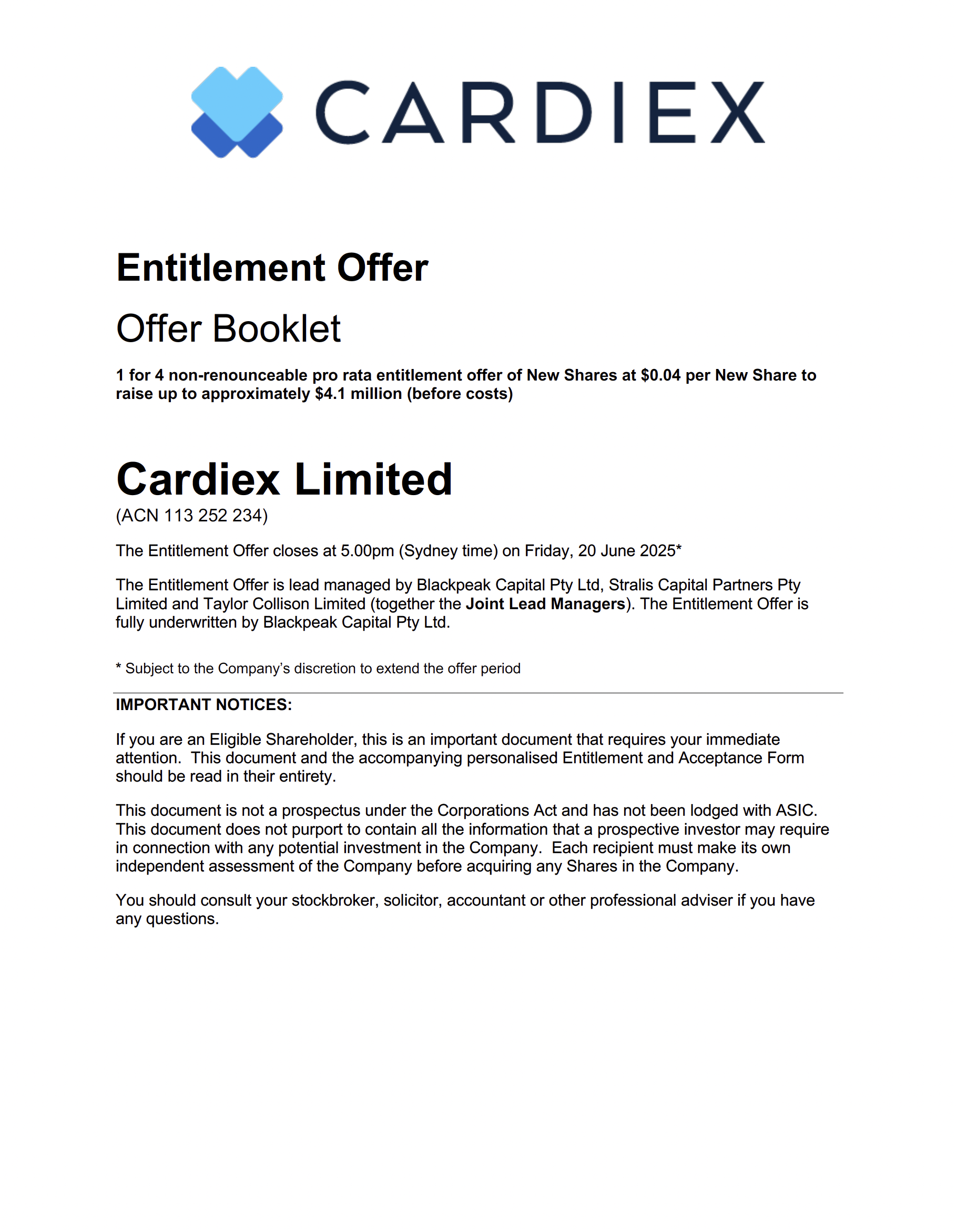 CARDIEX

Entitlement Offer

Offer Booklet

1 for 4 non-renounceable pro rata entitlement offer of New Shares at \$0.04 per New Share to raise up to approximately \$4.1 million (before costs)

Cardiex Limited

(ACN 113 252 234)

The Entitlement Offer closes at 5.00pm (Sydney time) on Friday, 20 June 2025*

The Entitlement Offer is lead managed by Blackpeak Capital Pty Ltd, Stralis Capital Partners Pty Limited and Taylor Collison Limited (together the Joint Lead Managers). The Entitlement Offer is fully underwritten by Blackpeak Capital Pty Ltd.

* Subject to the Company's discretion to extend the offer period

IMPORTANT NOTICES:

If you are an Eligible Shareholder, this is an important document that requires your immediate attention. This document and the accompanying personalised Entitlement and Acceptance Form should be read in their entirety.

This document is not a prospectus under the Corporations Act and has not been lodged with ASIC. This document does not purport to contain all the information that a prospective investor may require in connection with any potential investment in the Company. Each recipient must make its own independent assessment of the Company before acquiring any Shares in the Company.

You should consult your stockbroker, solicitor, accountant or other professional adviser if you have any questions.